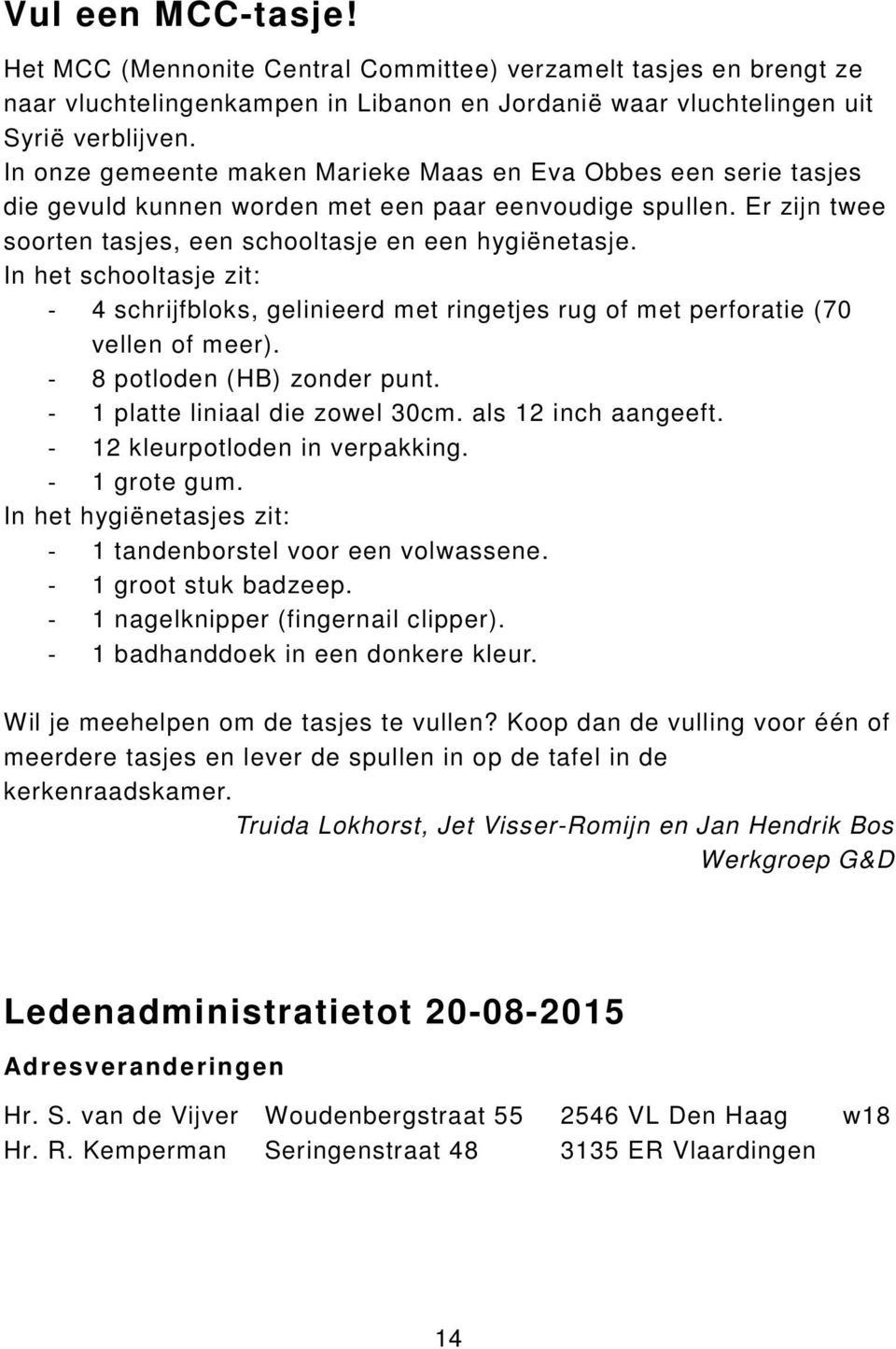 Vul een MCC-tasje!

Het MCC (Mennonite Central Committee) verzamelt tasjes en brengt ze naar vluchtelingenkampen in Libanon en Jordanië waar vluchtelingen uit Syrië verblijven.
In onze gemeente maken Marieke Maas en Eva Obbes een serie tasjes die gevuld kunnen worden met een paar eenvoudige spullen. Er zijn twee soorten tasjes, een schooltasje en een hygiënetasje.
In het schooltasje zit:
- 4 schrijfbloks, gelinieerd met ringetjes rug of met perforatie (70 vellen of meer).
- 8 potloden (HB) zonder punt.
- 1 platte liniaal die zowel 30cm. als 12 inch aangeeft.
- 12 kleurpotloden in verpakking.
- 1 grote gum.
In het hygiënetasjes zit:
- 1 tandenborstel voor een volwassene.
- 1 groot stuk badzeep.
- 1 nagelknipper (fingernail clipper).
- 1 badhanddoek in een donkere kleur.

Wil je meehelpen om de tasjes te vullen? Koop dan de vulling voor één of meerdere tasjes en lever de spullen in op de tafel in de kerkenraadskamer.

Truida Lokhorst, Jet Visser-Romijn en Jan Hendrik Bos
Werkgroep G&D

Ledenadministratietot 20-08-2015

Adresveranderingen

| Hr. S. van de Vijver | Woudenbergstraat 55 | 2546 VL Den Haag | w18 |
|---|---|---|---|
| Hr. R. Kemperman | Seringenstraat 48 | 3135 ER Vlaardingen | |

14